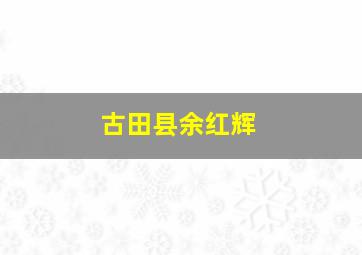 古田县余红辉